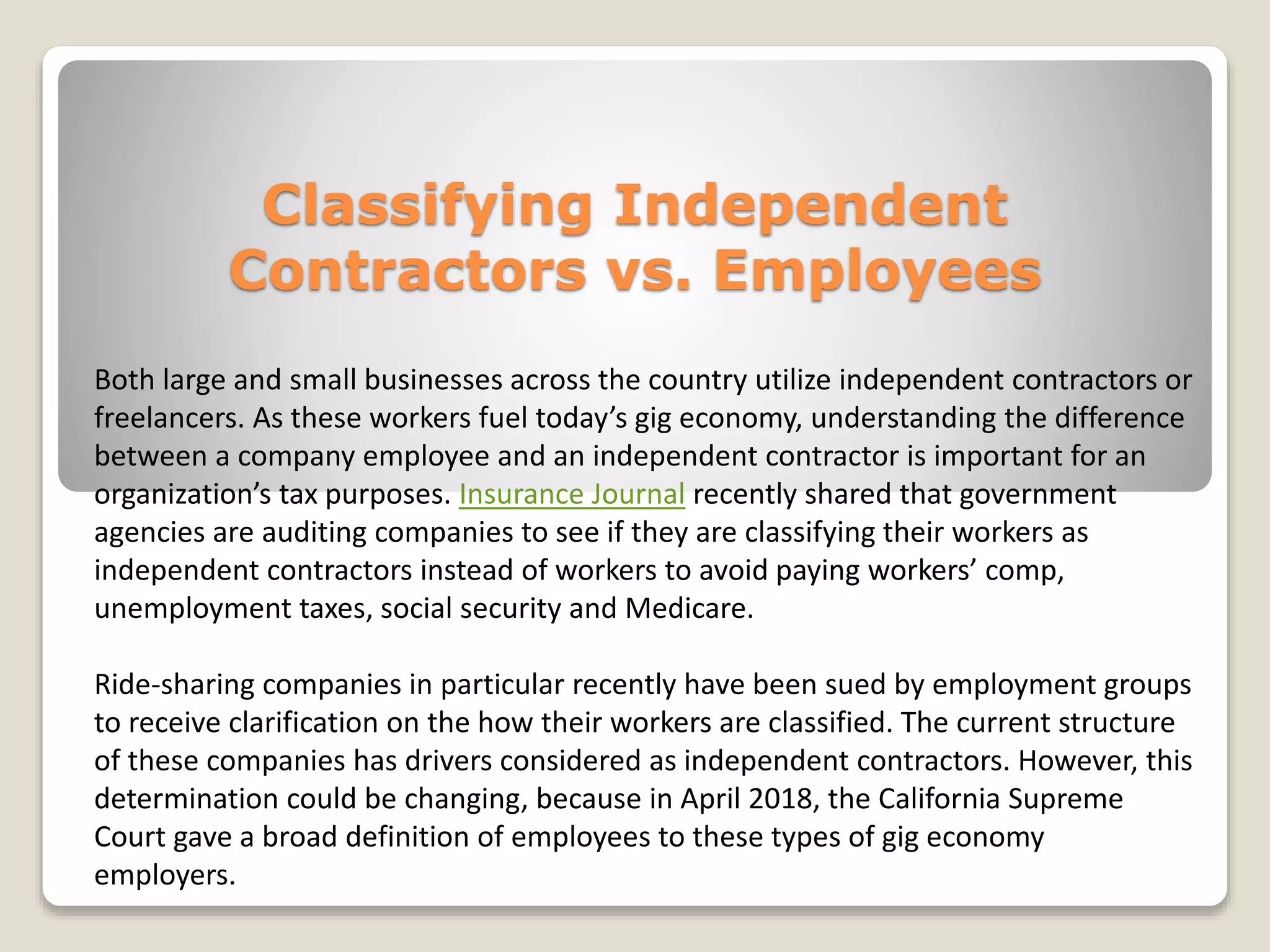 Classifying Independent Contractors vs. Employees

Both large and small businesses across the country utilize independent contractors or freelancers. As these workers fuel today’s gig economy, understanding the difference between a company employee and an independent contractor is important for an organization’s tax purposes. Insurance Journal recently shared that government agencies are auditing companies to see if they are classifying their workers as independent contractors instead of workers to avoid paying workers’ comp, unemployment taxes, social security and Medicare.

Ride-sharing companies in particular recently have been sued by employment groups to receive clarification on the how their workers are classified. The current structure of these companies has drivers considered as independent contractors. However, this determination could be changing, because in April 2018, the California Supreme Court gave a broad definition of employees to these types of gig economy employers.